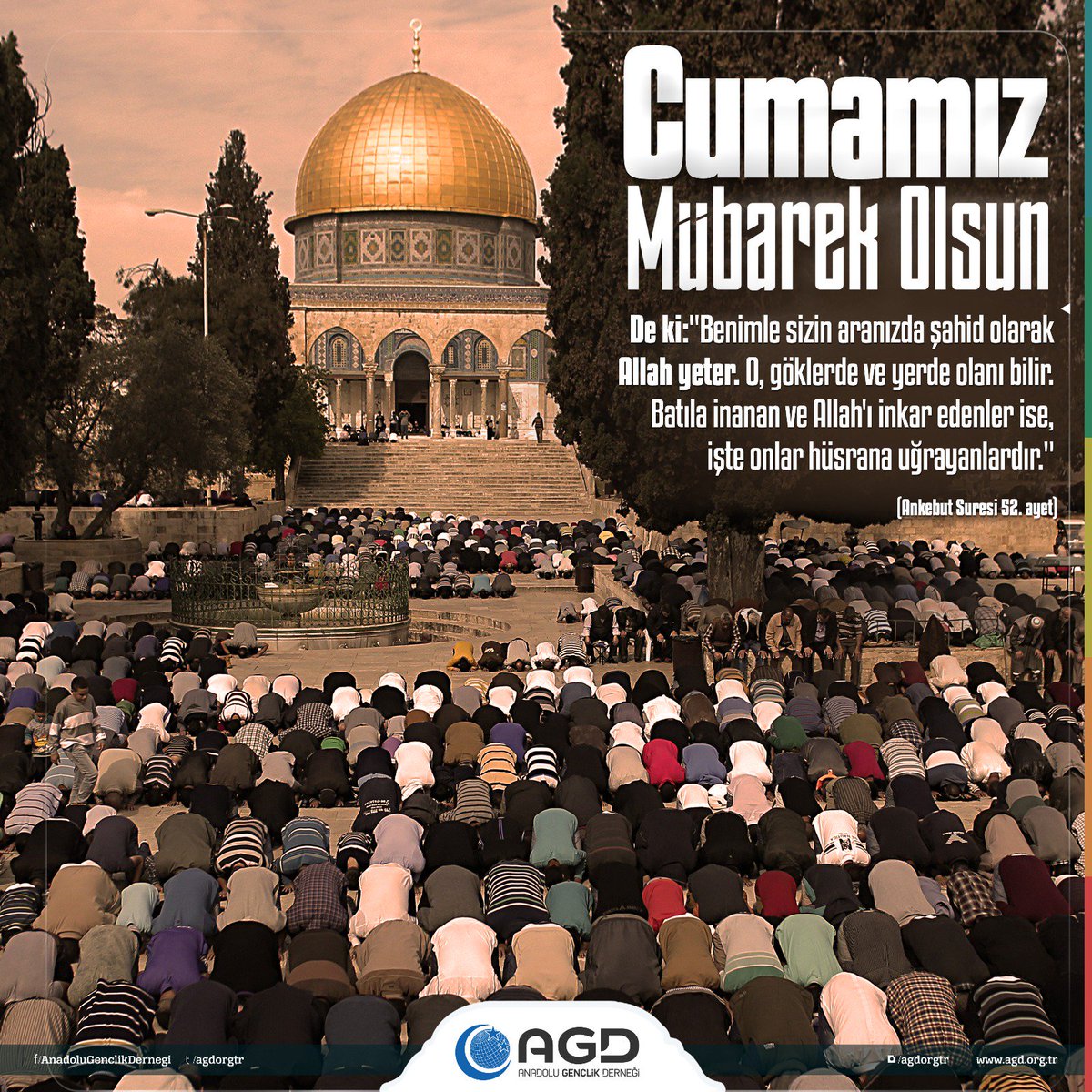 Cumamız Mübarek Olsun

De ki:"Benimle sizin aranızda şahid olarak Allah yeter. O, göklerde ve yerde olanı bilir. Batıla inanan ve Allah'ı inkar edenler ise, işte onlar hüsrana uğrayanlardır."

(Ankebut Suresi 52. ayet)

f/AnadoluGenclikDernegi t/agdorgtr

AGD
ANADOLU GENÇLİK DERNEĞİ

/agdorgtr www.agd.org.tr